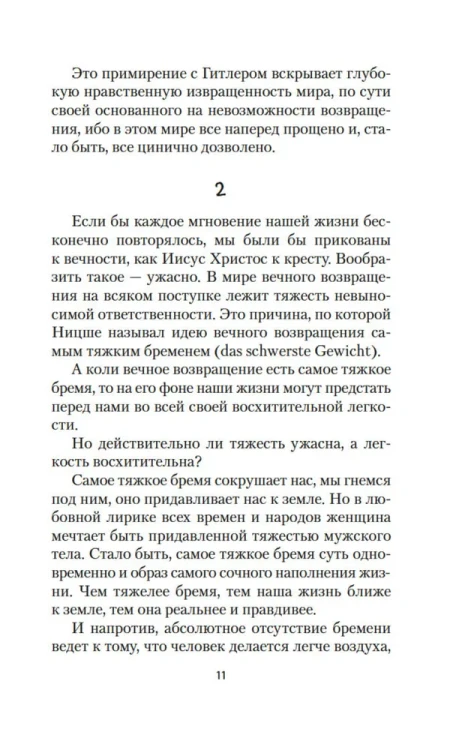 Это примирение с Гитлером вскрывает глубокую нравственную извращенность мира, по сути своей основанного на невозможности возвращения, ибо в этом мире все наперед прощено и, стало быть, все цинично дозволено.

2

Если бы каждое мгновение нашей жизни бесконечно повторялось, мы были бы прикованы к вечности, как Иисус Христос к кресту. Вообразить такое — ужасно. В мире вечного возвращения на всяком поступке лежит тяжесть невыносимой ответственности. Это причина, по которой Ницше называл идею вечного возвращения самым тяжким бременем (das schwerste Gewicht).

А коли вечное возвращение есть самое тяжкое бремя, то на его фоне наши жизни могут предстать перед нами во всей своей восхитительной легкости.

Но действительно ли тяжесть ужасна, а легкость восхитительна?

Самое тяжкое бремя сокрушает нас, мы гнемся под ним, оно придавливает нас к земле. Но в любовной лирике всех времен и народов женщина мечтает быть придавленной тяжестью мужского тела. Стало быть, самое тяжкое бремя суть одновременно и образ самого сочного наполнения жизни. Чем тяжелее бремя, тем наша жизнь ближе к земле, тем она реальнее и правдивее.

И напротив, абсолютное отсутствие бремени ведет к тому, что человек делается легче воздуха,

11